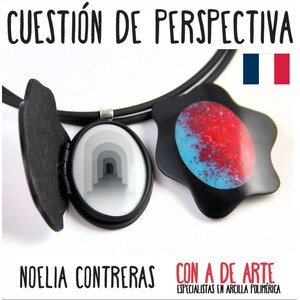 CUESTIÓN DE PERSPECTIVA

NOELIA CONTRERAS

CON A DE ARTE
ESPECIALISTAS EN ARCILLA POLIMÉRICA